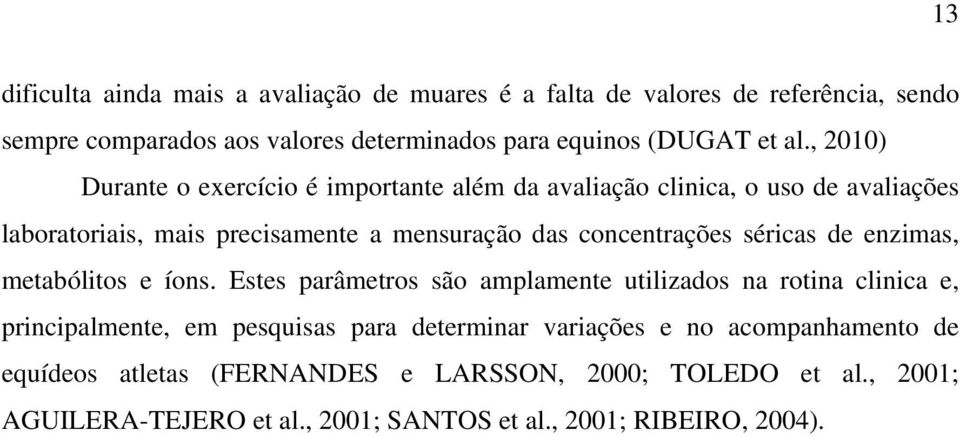 13

dificulta ainda mais a avaliação de muares é a falta de valores de referência, sendo sempre comparados aos valores determinados para equinos (DUGAT et al., 2010)

Durante o exercício é importante além da avaliação clinica, o uso de avaliações laboratoriais, mais precisamente a mensuração das concentrações séricas de enzimas, metabólitos e íons. Estes parâmetros são amplamente utilizados na rotina clinica e, principalmente, em pesquisas para determinar variações e no acompanhamento de equídeos atletas (FERNANDES e LARSSON, 2000; TOLEDO et al., 2001; AGUILERA-TEJERO et al., 2001; SANTOS et al., 2001; RIBEIRO, 2004).